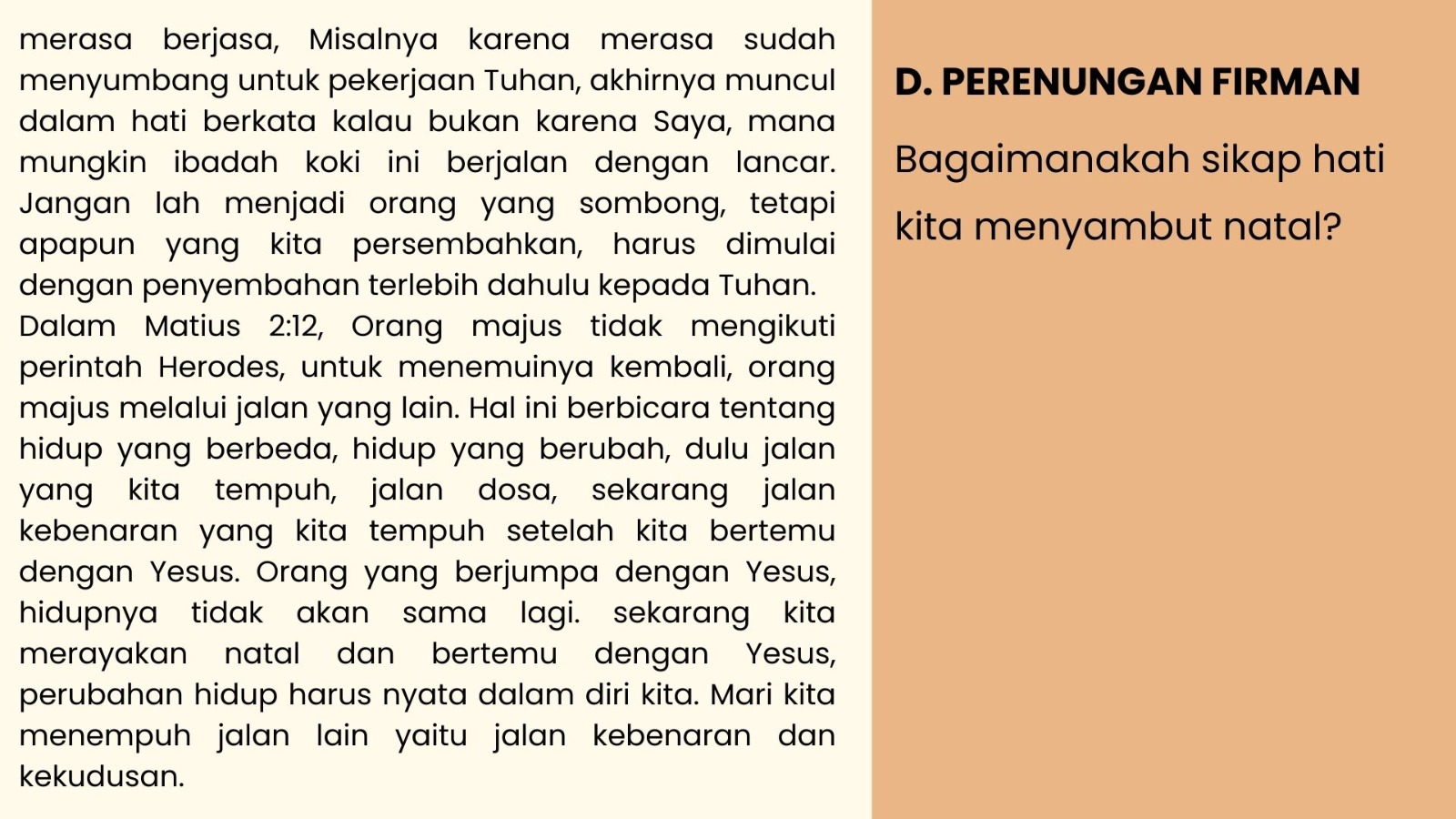 merasa berjasa, Misalnya karena merasa sudah menyumbang untuk pekerjaan Tuhan, akhirnya muncul dalam hati berkata kalau bukan karena Saya, mana mungkin ibadah koki ini berjalan dengan lancar. Jangan lah menjadi orang yang sombong, tetapi apapun yang kita persembahkan, harus dimulai dengan penyembahan terlebih dahulu kepada Tuhan.
Dalam Matius 2:12, Orang majus tidak mengikuti perintah Herodes, untuk menemuinya kembali, orang majus melalui jalan yang lain. Hal ini berbicara tentang hidup yang berbeda, hidup yang berubah, dulu jalan yang kita tempuh, jalan dosa, sekarang jalan kebenaran yang kita tempuh setelah kita bertemu dengan Yesus. Orang yang berjumpa dengan Yesus, hidupnya tidak akan sama lagi. sekarang kita merayakan natal dan bertemu dengan Yesus, perubahan hidup harus nyata dalam diri kita. Mari kita menempuh jalan lain yaitu jalan kebenaran dan kekudusan.

D. PERENUNGAN FIRMAN

Bagaimanakah sikap hati kita menyambut natal?